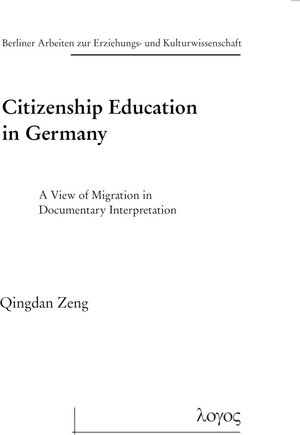 Berliner Arbeiten zur Erziehungs- und Kulturwissenschaft

Citizenship Education in Germany

A View of Migration in Documentary Interpretation

Qingdan Zeng

λογος